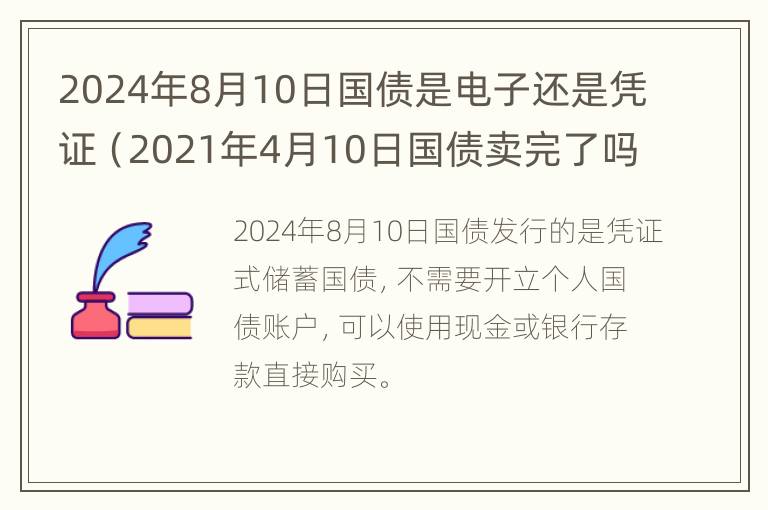 2024年8月10日国债是电子还是凭证（2021年4月10日国债卖完了吗

2024年8月10日国债发行的是凭证式储蓄国债，不需要开立个人国债账户，可以使用现金或银行存款直接购买。